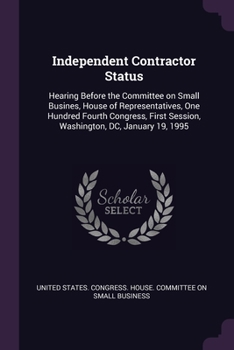 Independent Contractor Status

Hearing Before the Committee on Small Busines, House of Representatives, One Hundred Fourth Congress, First Session, Washington, DC, January 19, 1995

Scholar SELECT

UNITED STATES. CONGRESS. HOUSE. COMMITTEE ON SMALL BUSINESS